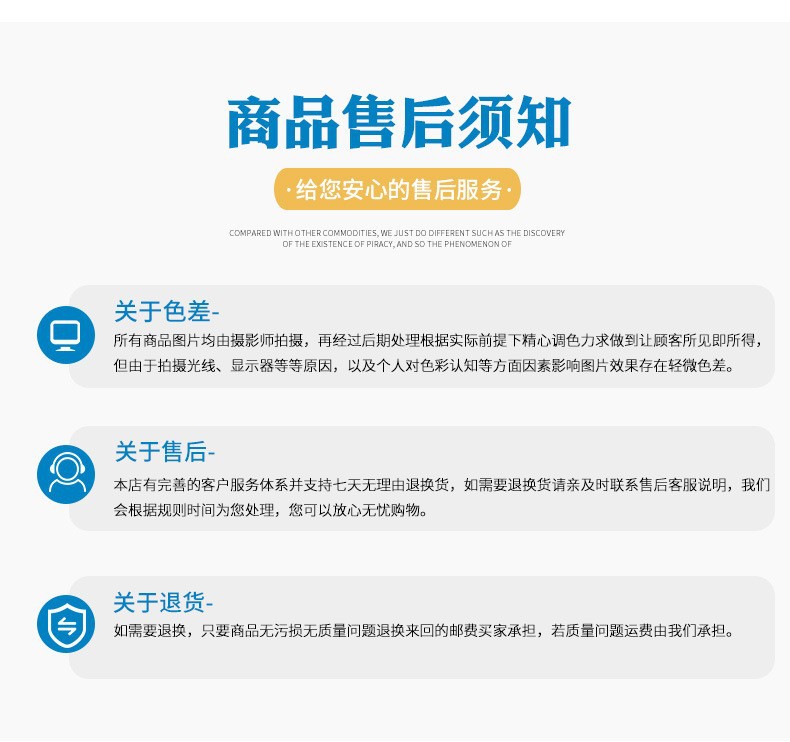 商品售后须知

·给您安心的售后服务·

COMPARED WITH OTHER COMMODITIES, WE JUST DO DIFFERENT SUCH AS THE DISCOVERY OF THE EXISTENCE OF PIRACY, AND SO THE PHENOMENON OF

关于色差-
所有商品图片均由摄影师拍摄，再经过后期处理根据实际前提下精心调色力求做到让顾客所见即所得，但由于拍摄光线、显示器等等原因，以及个人对色彩认知等方面因素影响图片效果存在轻微色差。

关于售后-
本店有完善的客户服务体系并支持七天无理由退换货，如需要退换货请亲及时联系售后客服说明，我们会根据规则时间为您处理，您可以放心无忧购物。

关于退货-
如需要退换，只要商品无污损无质量问题退换来回的邮费买家承担，若质量问题运费由我们承担。